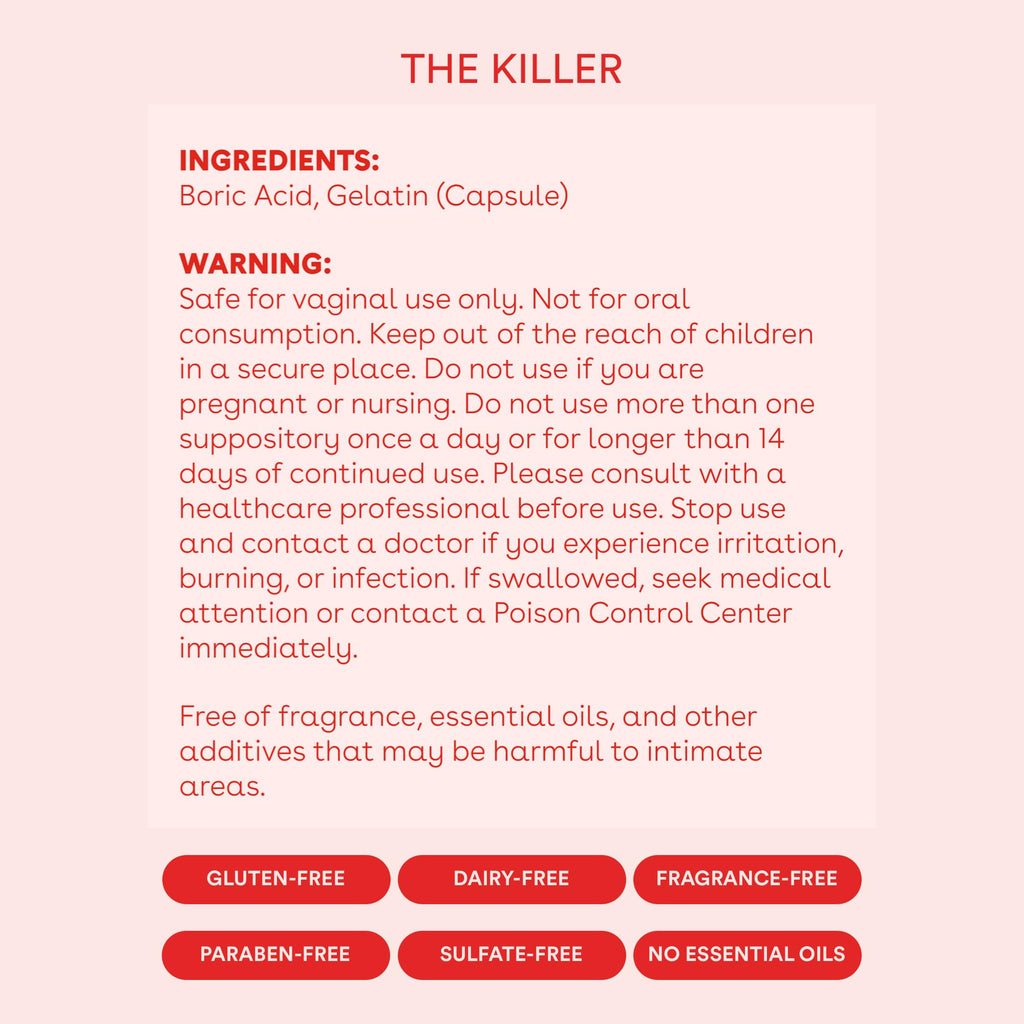 THE KILLER

INGREDIENTS:
Boric Acid, Gelatin (Capsule)

WARNING:
Safe for vaginal use only. Not for oral consumption. Keep out of the reach of children in a secure place. Do not use if you are pregnant or nursing. Do not use more than one suppository once a day or for longer than 14 days of continued use. Please consult with a healthcare professional before use. Stop use and contact a doctor if you experience irritation, burning, or infection. If swallowed, seek medical attention or contact a Poison Control Center immediately.

Free of fragrance, essential oils, and other additives that may be harmful to intimate areas.

GLUTEN-FREE
DAIRY-FREE
FRAGRANCE-FREE
PARABEN-FREE
SULFATE-FREE
NO ESSENTIAL OILS